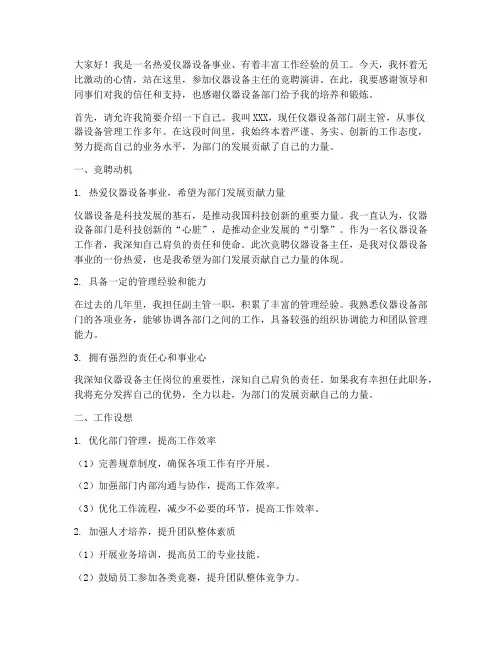 大家好！我是一名热爱仪器设备事业、有着丰富工作经验的员工。今天，我怀着无比激动的心情，站在这里，参加仪器设备主任的竞聘演讲。在此，我要感谢领导和同事们对我的信任和支持，也感谢仪器设备部门给予我的培养和锻炼。

首先，请允许我简要介绍一下自己。我叫XXX，现任仪器设备部门副主管，从事仪器设备管理工作多年。在这段时间里，我始终本着严谨、务实、创新的工作态度，努力提高自己的业务水平，为部门的发展贡献了自己的力量。

一、竞聘动机

1. 热爱仪器设备事业，希望为部门发展贡献力量

仪器设备是科技发展的基石，是推动我国科技创新的重要力量。我一直认为，仪器设备部门是科技创新的“心脏”，是推动企业发展的“引擎”。作为一名仪器设备工作者，我深知自己肩负的责任和使命。此次竞聘仪器设备主任，是我对仪器设备事业的一份热爱，也是我希望为部门发展贡献自己力量的体现。

2. 具备一定的管理经验和能力

在过去的几年里，我担任副主管一职，积累了丰富的管理经验。我熟悉仪器设备部门的各项业务，能够协调各部门之间的工作，具备较强的组织协调能力和团队管理能力。

3. 拥有强烈的责任心和事业心

我深知仪器设备主任岗位的重要性，深知自己肩负的责任。如果我有幸担任此职务，我将充分发挥自己的优势，全力以赴，为部门的发展贡献自己的力量。

二、工作设想

1. 优化部门管理，提高工作效率

（1）完善规章制度，确保各项工作有序开展。

（2）加强部门内部沟通与协作，提高工作效率。

（3）优化工作流程，减少不必要的环节，提高工作效率。

2. 加强人才培养，提升团队整体素质

（1）开展业务培训，提高员工的专业技能。

（2）鼓励员工参加各类竞赛，提升团队整体竞争力。